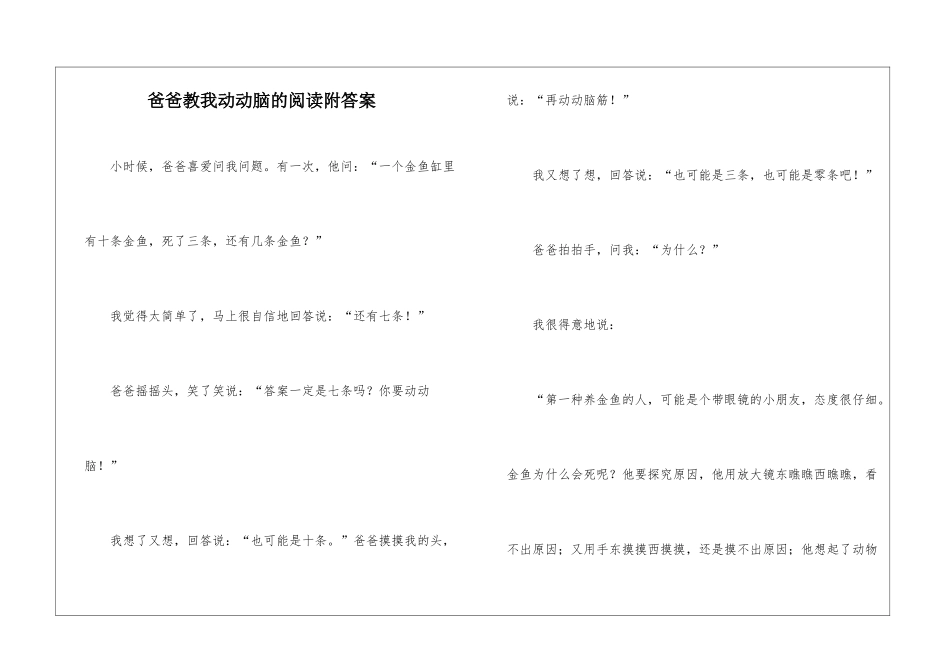 爸爸教我动动脑的阅读附答案

小时候，爸爸喜爱问我问题。有一次，他问：“一个金鱼缸里有十条金鱼，死了三条，还有几条金鱼？”

我觉得太简单了，马上很自信地回答说：“还有七条！”

爸爸摇摇头，笑了笑说：“答案一定是七条吗？你要动动脑！”

我想了又想，回答说：“也可能是十条。”爸爸摸摸我的头，说：“再动动脑筋！”

我又想了想，回答说：“也可能是三条，也可能是零条吧！”

爸爸拍拍手，问我：“为什么？”

我很得意地说：

“第一种养金鱼的人，可能是个带眼镜的小朋友，态度很仔细。金鱼为什么会死呢？他要探究原因，他用放大镜东瞧瞧西瞧瞧，看不出原因；又用手东摸摸西摸摸，还是摸不出原因；他想起了动物